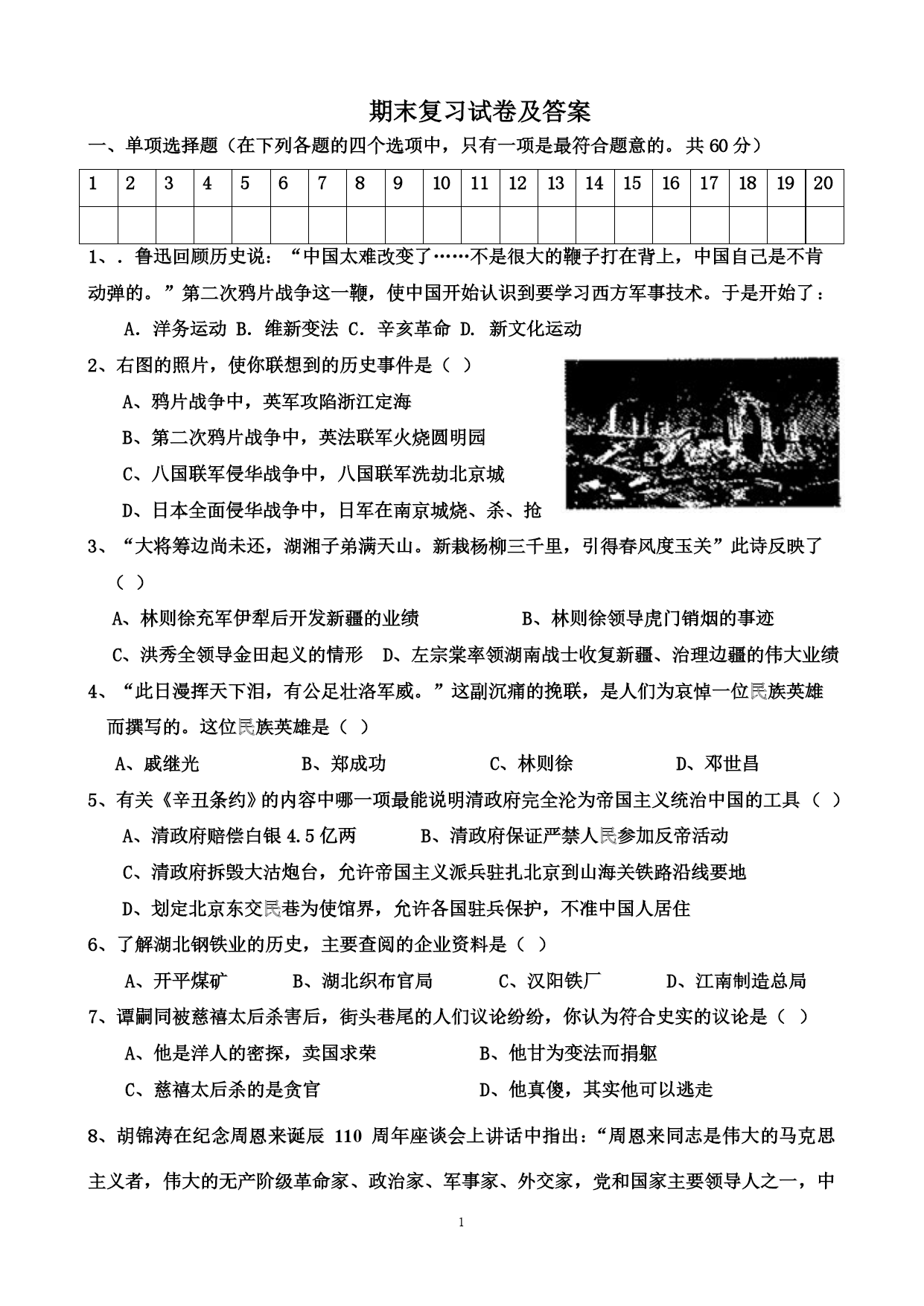 期末复习试卷及答案

一、单项选择题（在下列各题的四个选项中，只有一项是最符合题意的。共 60 分）

| 1 | 2 | 3 | 4 | 5 | 6 | 7 | 8 | 9 | 10 | 11 | 12 | 13 | 14 | 15 | 16 | 17 | 18 | 19 | 20 |
|---|---|---|---|---|---|---|---|---|---|---|---|---|---|---|---|---|---|---|---|
| | | | | | | | | | | | | | | | | | | | |

1、. 鲁迅回顾历史说：“中国太难改变了……不是很大的鞭子打在背上，中国自己是不肯动弹的。”第二次鸦片战争这一鞭，使中国开始认识到要学习西方军事技术。于是开始了：

A. 洋务运动 B. 维新变法 C. 辛亥革命 D. 新文化运动

2、右图的照片，使你联想到的历史事件是（ ）

A、鸦片战争中，英军攻陷浙江定海

B、第二次鸦片战争中，英法联军火烧圆明园

C、八国联军侵华战争中，八国联军洗劫北京城

D、日本全面侵华战争中，日军在南京城烧、杀、抢

3、“大将筹边尚未还，湖湘子弟满天山。新栽杨柳三千里，引得春风度玉关”此诗反映了（ ）

A、林则徐充军伊犁后开发新疆的业绩 B、林则徐领导虎门销烟的事迹

C、洪秀全领导金田起义的情形 D、左宗棠率领湖南战士收复新疆、治理边疆的伟大业绩

4、“此日漫挥天下泪，有公足壮洛军威。”这副沉痛的挽联，是人们为哀悼一位民族英雄而撰写的。这位民族英雄是（ ）

A、戚继光 B、郑成功 C、林则徐 D、邓世昌

5、有关《辛丑条约》的内容中哪一项最能说明清政府完全沦为帝国主义统治中国的工具（ ）

A、清政府赔偿白银 4.5 亿两 B、清政府保证严禁人民参加反帝活动

C、清政府拆毁大沽炮台，允许帝国主义派兵驻扎北京到山海关铁路沿线要地

D、划定北京东交民巷为使馆界，允许各国驻兵保护，不准中国人居住

6、了解湖北钢铁业的历史，主要查阅的企业资料是（ ）

A、开平煤矿 B、湖北织布官局 C、汉阳铁厂 D、江南制造总局

7、谭嗣同被慈禧太后杀害后，街头巷尾的人们议论纷纷，你认为符合史实的议论是（ ）

A、他是洋人的密探，卖国求荣 B、他甘为变法而捐躯

C、慈禧太后杀的是贪官 D、他真傻，其实他可以逃走

8、胡锦涛在纪念周恩来诞辰 110 周年座谈会上讲话中指出：“周恩来同志是伟大的马克思主义者，伟大的无产阶级革命家、政治家、军事家、外交家，党和国家主要领导人之一，中

1